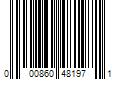 0 00860 48197 1